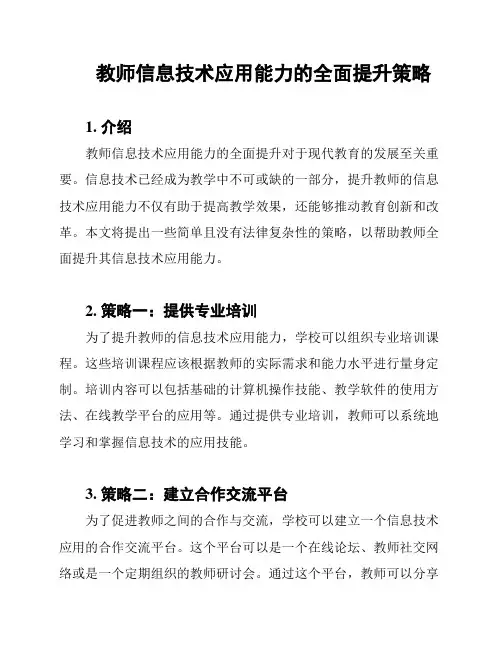 教师信息技术应用能力的全面提升策略

1. 介绍

教师信息技术应用能力的全面提升对于现代教育的发展至关重要。信息技术已经成为教学中不可或缺的一部分，提升教师的信息技术应用能力不仅有助于提高教学效果，还能够推动教育创新和改革。本文将提出一些简单且没有法律复杂性的策略，以帮助教师全面提升其信息技术应用能力。

2. 策略一：提供专业培训

为了提升教师的信息技术应用能力，学校可以组织专业培训课程。这些培训课程应该根据教师的实际需求和能力水平进行量身定制。培训内容可以包括基础的计算机操作技能、教学软件的使用方法、在线教学平台的应用等。通过提供专业培训，教师可以系统地学习和掌握信息技术的应用技能。

3. 策略二：建立合作交流平台

为了促进教师之间的合作与交流，学校可以建立一个信息技术应用的合作交流平台。这个平台可以是一个在线论坛、教师社交网络或是一个定期组织的教师研讨会。通过这个平台，教师可以分享